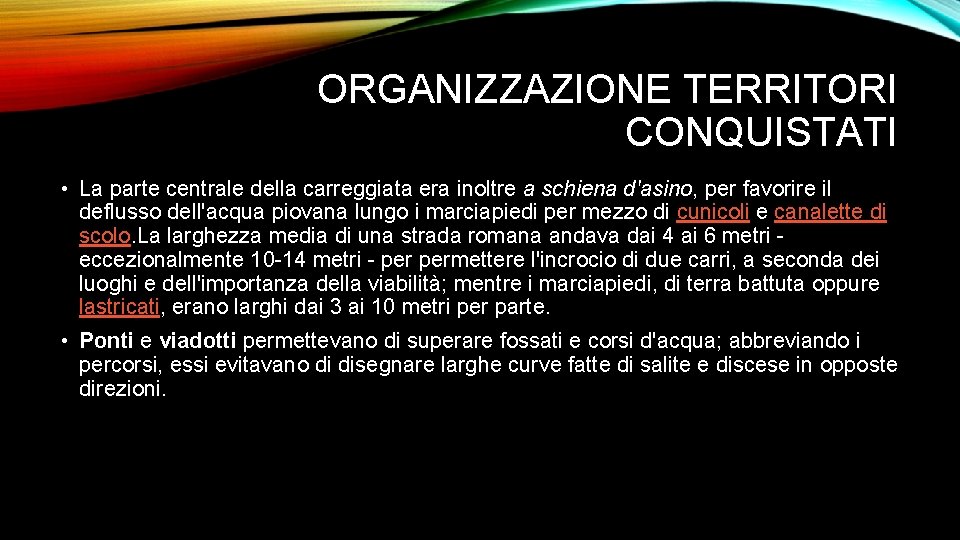 ORGANIZZAZIONE TERRITORI CONQUISTATI

• La parte centrale della carreggiata era inoltre a schiena d'asino, per favorire il deflusso dell'acqua piovana lungo i marciapiedi per mezzo di cunicoli e canalette di scolo.La larghezza media di una strada romana andava dai 4 ai 6 metri - eccezionalmente 10-14 metri - per permettere l'incrocio di due carri, a seconda dei luoghi e dell'importanza della viabilità; mentre i marciapiedi, di terra battuta oppure lastricati, erano larghi dai 3 ai 10 metri per parte.

• Ponti e viadotti permettevano di superare fossati e corsi d'acqua; abbreviando i percorsi, essi evitavano di disegnare larghe curve fatte di salite e discese in opposte direzioni.